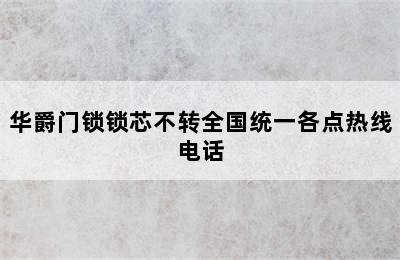 华爵门锁锁芯不转全国统一各点热线电话